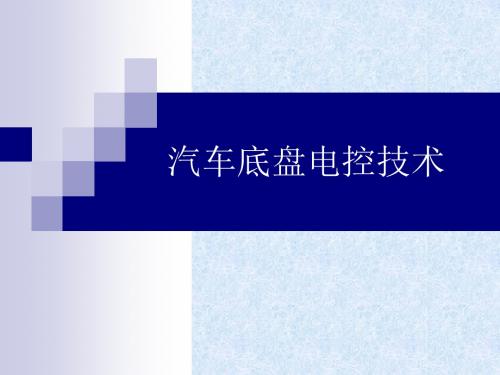 汽车底盘电控技术